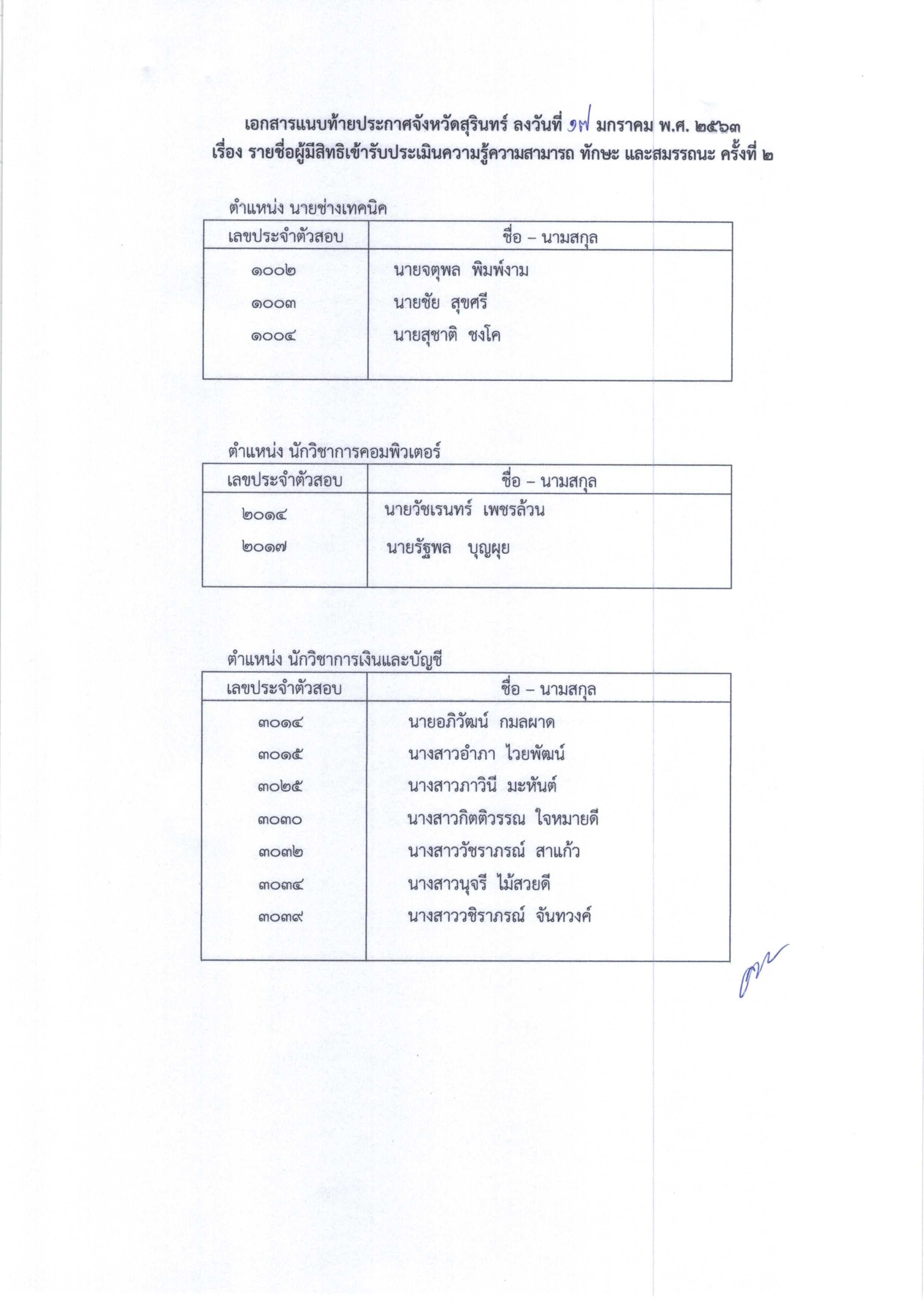 เอกสารแนบท้ายประกาศจังหวัดสุรินทร์ ลงวันที่ ๑๗ มกราคม พ.ศ. ๒๕๖๓
เรื่อง รายชื่อผู้มีสิทธิเข้ารับประเมินความรู้ความสามารถ ทักษะ และสมรรถนะ ครั้งที่ ๒

ตำแหน่ง นายช่างเทคนิค

| เลขประจำตัวสอบ | ชื่อ – นามสกุล |
|---|---|
| ๑๐๐๒ | นายจตุพล พิมพ์งาม |
| ๑๐๐๓ | นายชัย สุขศรี |
| ๑๐๐๔ | นายสุชาติ ชงโค |

ตำแหน่ง นักวิชาการคอมพิวเตอร์

| เลขประจำตัวสอบ | ชื่อ – นามสกุล |
|---|---|
| ๒๐๑๔ | นายวัชเรนทร์ เพชรล้วน |
| ๒๐๑๗ | นายรัฐพล บุญผุย |

ตำแหน่ง นักวิชาการเงินและบัญชี

| เลขประจำตัวสอบ | ชื่อ – นามสกุล |
|---|---|
| ๓๐๑๔ | นายอภิวัฒน์ กมลผาด |
| ๓๐๑๕ | นางสาวอำภา ไวยพัฒน์ |
| ๓๐๒๕ | นางสาวภาวินี มะหันต์ |
| ๓๐๓๐ | นางสาวกิตติวรรณ ใจหมายดี |
| ๓๐๓๒ | นางสาววัชราภรณ์ สาแก้ว |
| ๓๐๓๔ | นางสาวนุจรี ไม้สวยดี |
| ๓๐๓๙ | นางสาววชิราภรณ์ จันทวงค์ |